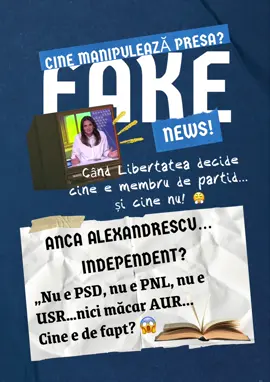 CINE MANIPULEAZĂ PRESA?

FAKE NEWS!

Când Libertatea decide cine e membru de partid... și cine nu! 😤

ANCA ALEXANDRESCU... INDEPENDENT?

„Nu e PSD, nu e PNL, nu e USR...nici măcar AUR... Cine e de fapt? 😱